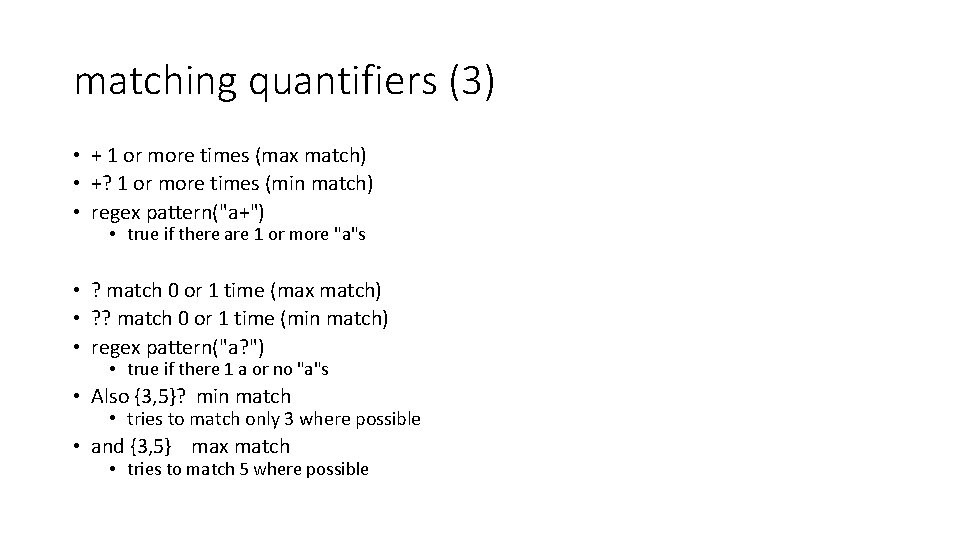 matching quantifiers (3)

• + 1 or more times (max match)
• +? 1 or more times (min match)
• regex pattern("a+")
  • true if there are 1 or more "a"s

• ? match 0 or 1 time (max match)
• ?? match 0 or 1 time (min match)
• regex pattern("a?")
  • true if there 1 a or no "a"s
• Also {3,5}? min match
  • tries to match only 3 where possible
• and {3,5} max match
  • tries to match 5 where possible